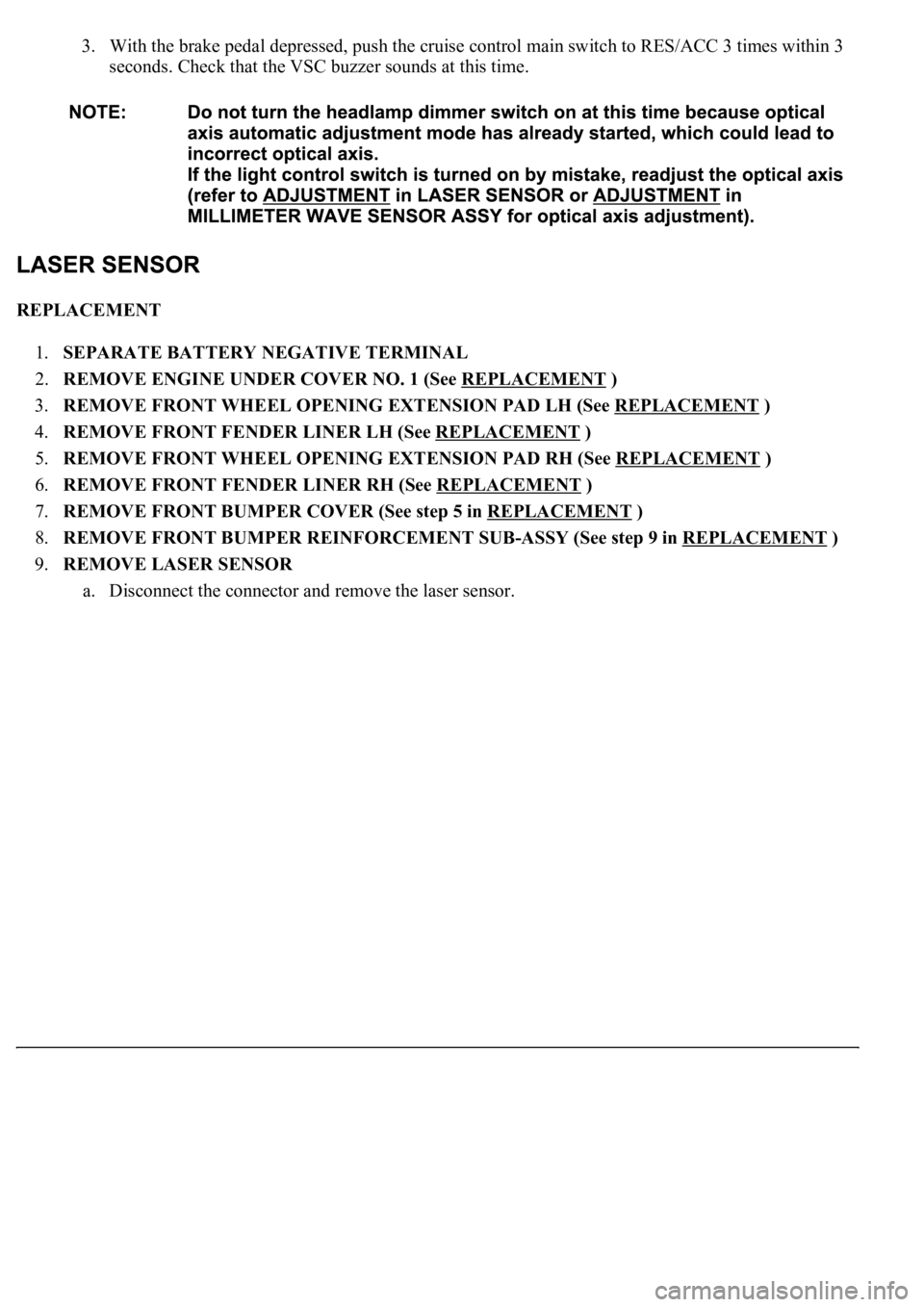 3. With the brake pedal depressed, push the cruise control main switch to RES/ACC 3 times within 3 seconds. Check that the VSC buzzer sounds at this time.

NOTE: Do not turn the headlamp dimmer switch on at this time because optical axis automatic adjustment mode has already started, which could lead to incorrect optical axis.
If the light control switch is turned on by mistake, readjust the optical axis (refer to ADJUSTMENT in LASER SENSOR or ADJUSTMENT in MILLIMETER WAVE SENSOR ASSY for optical axis adjustment).

LASER SENSOR

REPLACEMENT

1. SEPARATE BATTERY NEGATIVE TERMINAL
2. REMOVE ENGINE UNDER COVER NO. 1 (See REPLACEMENT )
3. REMOVE FRONT WHEEL OPENING EXTENSION PAD LH (See REPLACEMENT )
4. REMOVE FRONT FENDER LINER LH (See REPLACEMENT )
5. REMOVE FRONT WHEEL OPENING EXTENSION PAD RH (See REPLACEMENT )
6. REMOVE FRONT FENDER LINER RH (See REPLACEMENT )
7. REMOVE FRONT BUMPER COVER (See step 5 in REPLACEMENT )
8. REMOVE FRONT BUMPER REINFORCEMENT SUB-ASSY (See step 9 in REPLACEMENT )
9. REMOVE LASER SENSOR
a. Disconnect the connector and remove the laser sensor.

carmanualsonline.info